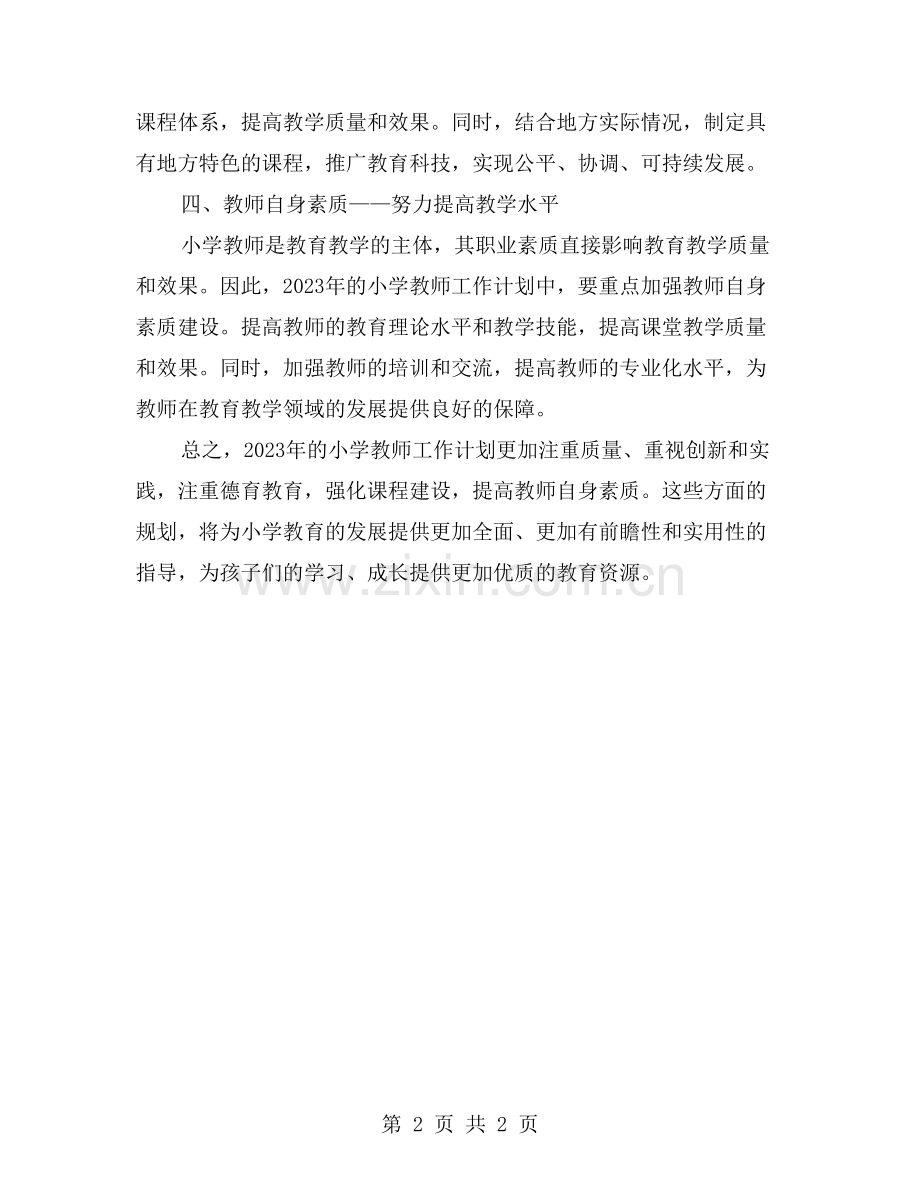 课程体系，提高教学质量和效果。同时，结合地方实际情况，制定具有地方特色的课程，推广教育科技，实现公平、协调、可持续发展。

四、教师自身素质——努力提高教学水平

小学教师是教育教学的主体，其职业素质直接影响教育教学质量和效果。因此，2023年的小学教师工作计划中，要重点加强教师自身素质建设。提高教师的教育理论水平和教学技能，提高课堂教学质量和效果。同时，加强教师的培训和交流，提高教师的专业化水平，为教师在教育教学领域的发展提供良好的保障。

总之，2023年的小学教师工作计划更加注重质量、重视创新和实践，注重德育教育，强化课程建设，提高教师自身素质。这些方面的规划，将为小学教育的发展提供更加全面、更加有前瞻性和实用性的指导，为孩子们的学习、成长提供更加优质的教育资源。

www.zixin.com.cn

第 2 页 共 2 页